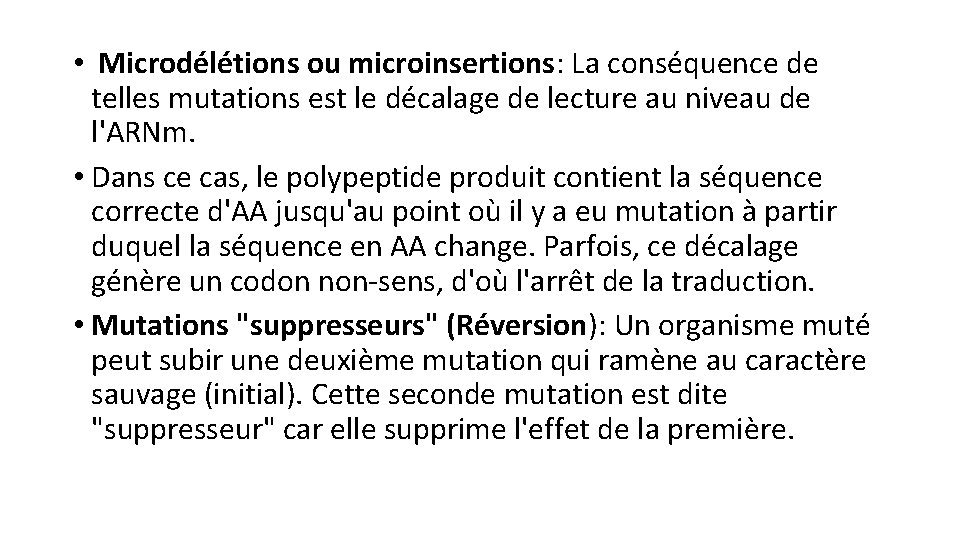 • Microdélétions ou microinsertions: La conséquence de telles mutations est le décalage de lecture au niveau de l'ARNm.

• Dans ce cas, le polypeptide produit contient la séquence correcte d'AA jusqu'au point où il y a eu mutation à partir duquel la séquence en AA change. Parfois, ce décalage génère un codon non-sens, d'où l'arrêt de la traduction.

• Mutations "suppresseurs" (Réversion): Un organisme muté peut subir une deuxième mutation qui ramène au caractère sauvage (initial). Cette seconde mutation est dite "suppresseur" car elle supprime l'effet de la première.